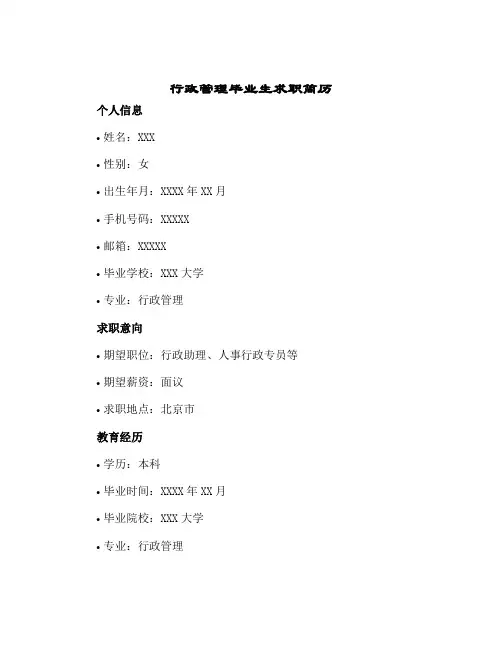 行政管理毕业生求职简历

个人信息

• 姓名：XXX

• 性别：女

• 出生年月：XXXX 年 XX 月

• 手机号码：XXXXX

• 邮箱：XXXXX

• 毕业学校：XXX 大学

• 专业：行政管理

求职意向

• 期望职位：行政助理、人事行政专员等

• 期望薪资：面议

• 求职地点：北京市

教育经历

• 学历：本科

• 毕业时间：XXXX 年 XX 月

• 毕业院校：XXX 大学

• 专业：行政管理